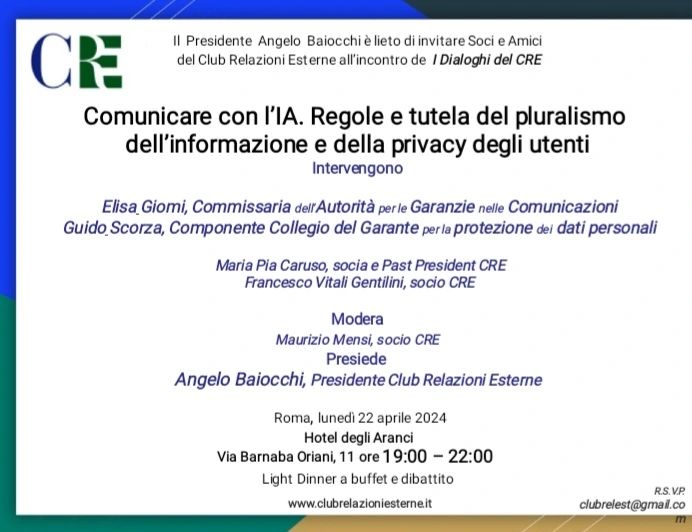 CRE

Il Presidente Angelo Baiocchi è lieto di invitare Soci e Amici del Club Relazioni Esterne all'incontro de I Dialoghi del CRE

Comunicare con l'IA. Regole e tutela del pluralismo dell'informazione e della privacy degli utenti

Intervengono

Elisa Giomi, Commissaria dell'Autorità per le Garanzie nelle Comunicazioni
Guido Scorza, Componente Collegio del Garante per la protezione dei dati personali

Maria Pia Caruso, socia e Past President CRE
Francesco Vitali Gentilini, socio CRE

Modera
Maurizio Mensi, socio CRE
Presiede
Angelo Baiocchi, Presidente Club Relazioni Esterne

Roma, lunedì 22 aprile 2024
Hotel degli Aranci
Via Barnaba Oriani, 11 ore 19:00 – 22:00
Light Dinner a buffet e dibattito

www.clubrelazioniesterne.it

R.S.V.P.
clubrelest@gmail.com